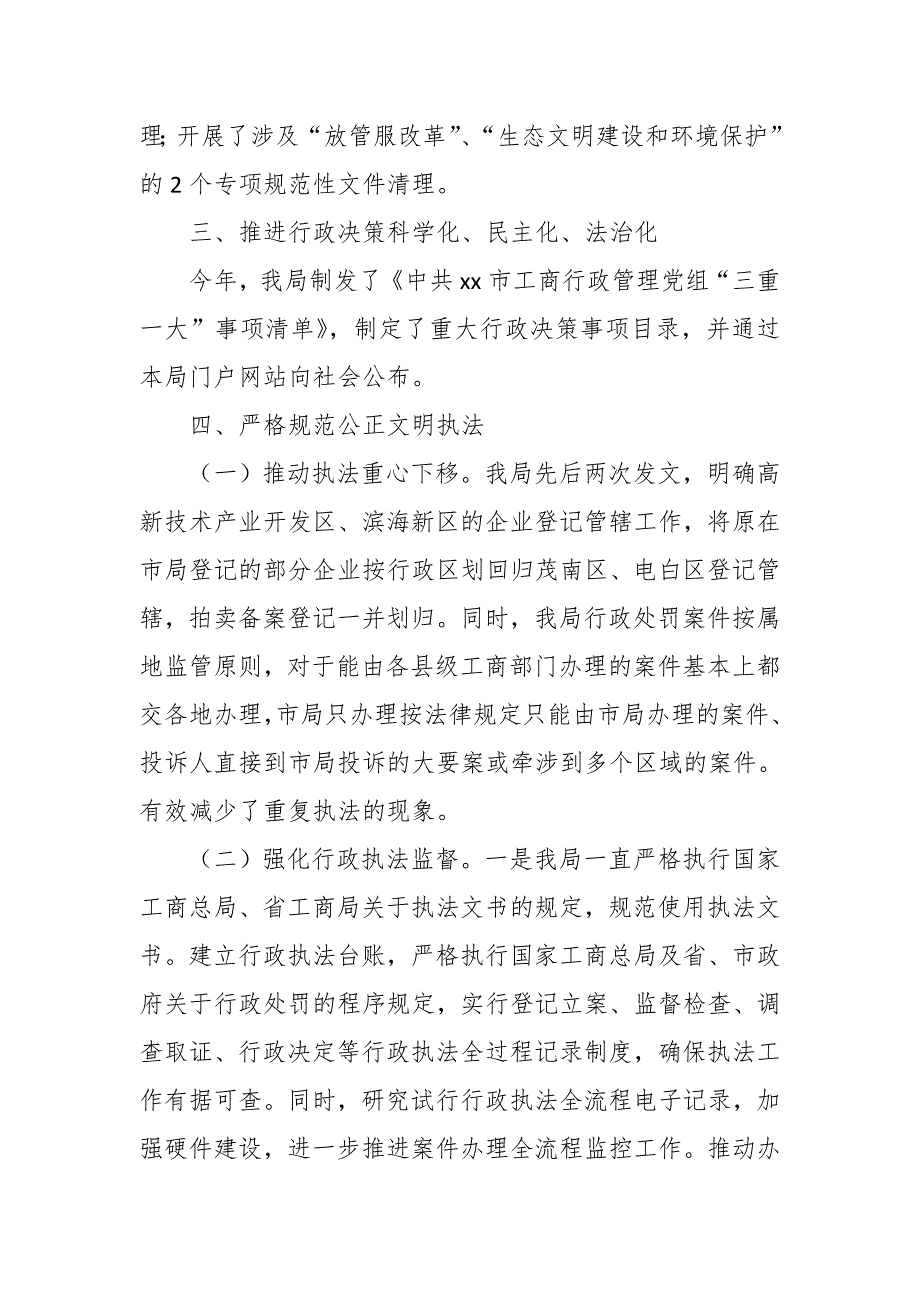 理;开展了涉及“放管服改革”、“生态文明建设和环境保护”的2个专项规范性文件清理。

三、推进行政决策科学化、民主化、法治化

今年，我局制发了《中共xx市工商行政管理党组“三重一大”事项清单》，制定了重大行政决策事项目录，并通过本局门户网站向社会公布。

四、严格规范公正文明执法

（一）推动执法重心下移。我局先后两次发文，明确高新技术产业开发区、滨海新区的企业登记管辖工作，将原在市局登记的部分企业按行政区划回归茂南区、电白区登记管辖，拍卖备案登记一并划归。同时，我局行政处罚案件按属地监管原则，对于能由各县级工商部门办理的案件基本上都交各地办理，市局只办理按法律规定只能由市局办理的案件、投诉人直接到市局投诉的大要案或牵涉到多个区域的案件。有效减少了重复执法的现象。

（二）强化行政执法监督。一是我局一直严格执行国家工商总局、省工商局关于执法文书的规定，规范使用执法文书。建立行政执法台账，严格执行国家工商总局及省、市政府关于行政处罚的程序规定，实行登记立案、监督检查、调查取证、行政决定等行政执法全过程记录制度，确保执法工作有据可查。同时，研究试行行政执法全流程电子记录，加强硬件建设，进一步推进案件办理全流程监控工作。推动办